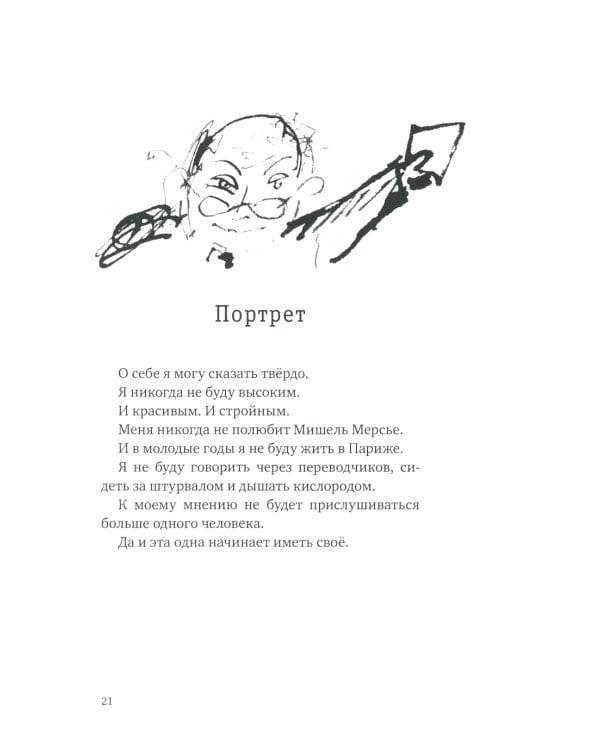 Портрет

О себе я могу сказать твёрдо.

Я никогда не буду высоким.

И красивым. И стройным.

Меня никогда не полюбит Мишель Мерсье.

И в молодые годы я не буду жить в Париже.

Я не буду говорить через переводчиков, сидеть за штурвалом и дышать кислородом.

К моему мнению не будет прислушиваться больше одного человека.

Да и эта одна начинает иметь своё.

21